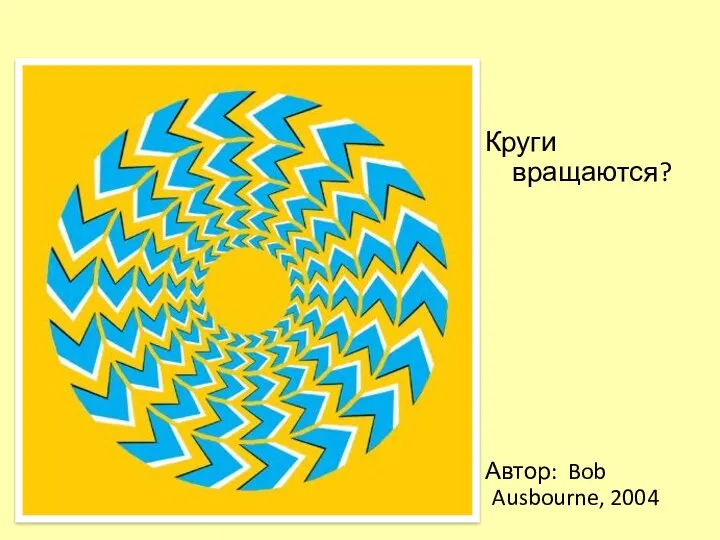 Круги вращаются?

Автор: Bob Ausbourne, 2004